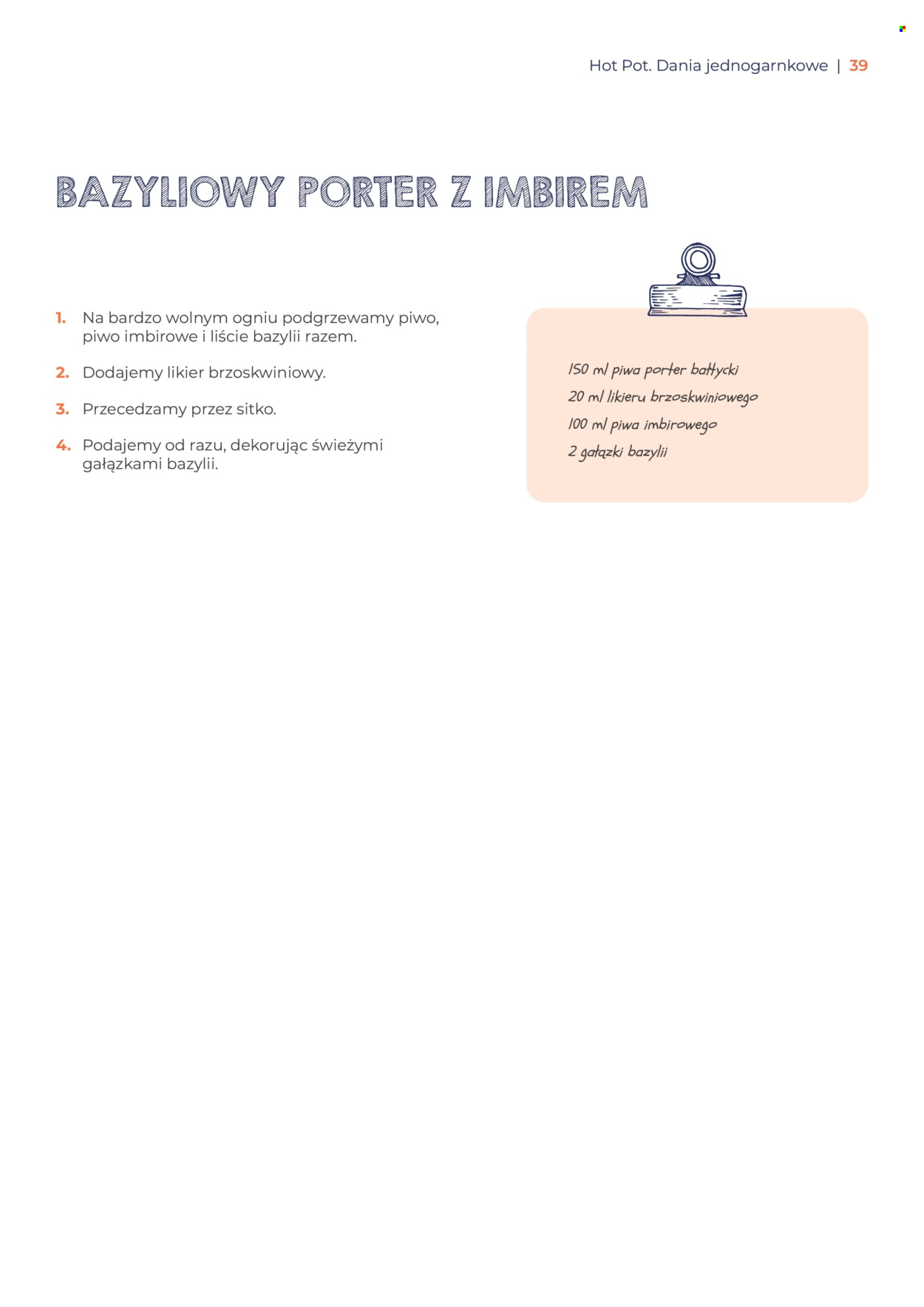 Hot Pot. Dania jednogarnkowe | 39

BAZYLIOWY PORTER Z IMBIREM

1. Na bardzo wolnym ogniu podgrzewamy piwo, piwo imbirowe i liście bazylii razem.

2. Dodajemy likier brzoskwiniowy.

3. Przecedzamy przez sitko.

4. Podajemy od razu, dekorując świeżymi gałązkami bazylii.

150 ml piwa porter bałtycki
20 ml likieru brzoskwiniowego
100 ml piwa imbirowego
2 gałązki bazylii